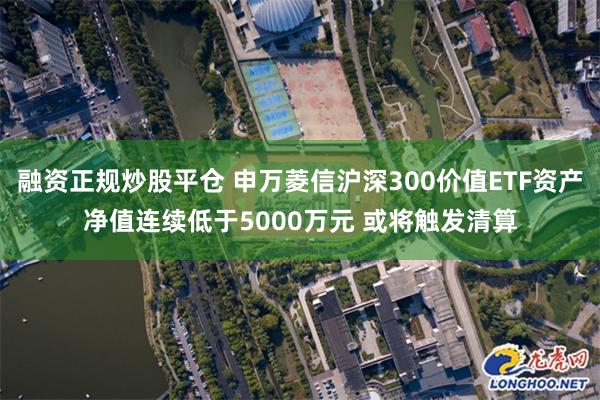 融资正规炒股平仓 申万菱信沪深300价值ETF资产净值连续低于5000万元 或将触发清算

龙虎网
LONGHOO.NET